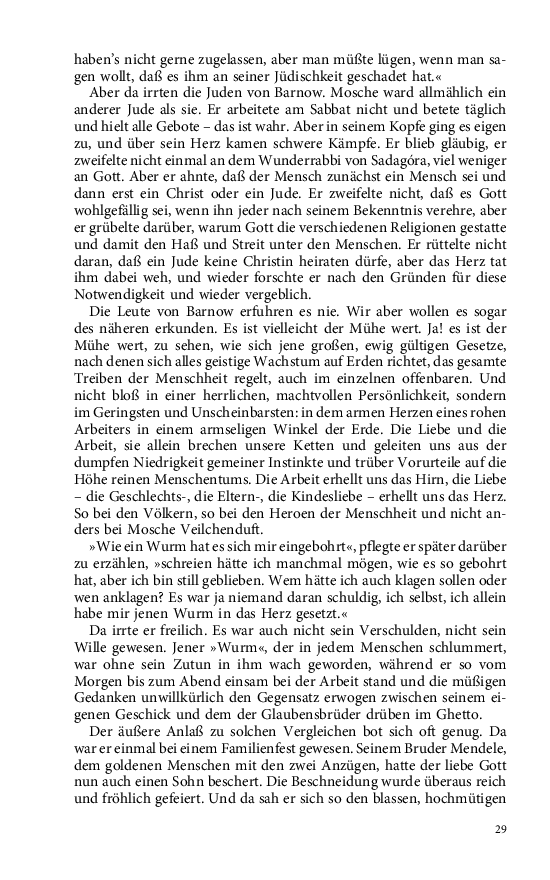 haben's nicht gerne zugelassen, aber man müßte lügen, wenn man sagen wollt, daß es ihm an seiner Jüdischkeit geschadet hat.«

Aber da irrten die Juden von Barnow. Mosche ward allmählich ein anderer Jude als sie. Er arbeitete am Sabbat nicht und betete täglich und hielt alle Gebote – das ist wahr. Aber in seinem Kopfe ging es eigen zu, und über sein Herz kamen schwere Kämpfe. Er blieb gläubig, er zweifelte nicht einmal an dem Wunderrabbi von Sadagóra, viel weniger an Gott. Aber er ahnte, daß der Mensch zunächst ein Mensch sei und dann erst ein Christ oder ein Jude. Er zweifelte nicht, daß es Gott wohlgefällig sei, wenn ihn jeder nach seinem Bekenntnis verehre, aber er grübelte darüber, warum Gott die verschiedenen Religionen gestatte und damit den Haß und Streit unter den Menschen. Er rüttelte nicht daran, daß ein Jude keine Christin heiraten dürfe, aber das Herz tat ihm dabei weh, und wieder forschte er nach den Gründen für diese Notwendigkeit und wieder vergeblich.

Die Leute von Barnow erfuhren es nie. Wir aber wollen es sogar des näheren erkunden. Es ist vielleicht der Mühe wert. Ja! es ist der Mühe wert, zu sehen, wie sich jene großen, ewig gültigen Gesetze, nach denen sich alles geistige Wachstum auf Erden richtet, das gesamte Treiben der Menschheit regelt, auch im einzelnen offenbaren. Und nicht bloß in einer herrlichen, machtvollen Persönlichkeit, sondern im Geringsten und Unscheinbarsten: in dem armen Herzen eines rohen Arbeiters in einem armseligen Winkel der Erde. Die Liebe und die Arbeit, sie allein brechen unsere Ketten und geleiten uns aus der dumpfen Niedrigkeit gemeiner Instinkte und trüber Vorurteile auf die Höhe reinen Menschentums. Die Arbeit erhellt uns das Hirn, die Liebe – die Geschlechts-, die Eltern-, die Kindesliebe – erhellt uns das Herz. So bei den Völkern, so bei den Heroen der Menschheit und nicht anders bei Mosche Veilchenduft.

»Wie ein Wurm hat es sich mir eingebohrt«, pflegte er später darüber zu erzählen, »schreien hätte ich manchmal mögen, wie es so gebohrt hat, aber ich bin still geblieben. Wem hätte ich auch klagen sollen oder wen anklagen? Es war ja niemand daran schuldig, ich selbst, ich allein habe mir jenen Wurm in das Herz gesetzt.«

Da irrte er freilich. Es war auch nicht sein Verschulden, nicht sein Wille gewesen. Jener »Wurm«, der in jedem Menschen schlummert, war ohne sein Zutun in ihm wach geworden, während er so vom Morgen bis zum Abend einsam bei der Arbeit stand und die müßigen Gedanken unwillkürlich den Gegensatz erwogen zwischen seinem eigenen Geschick und dem der Glaubensbrüder drüben im Ghetto.

Der äußere Anlaß zu solchen Vergleichen bot sich oft genug. Da war er einmal bei einem Familienfest gewesen. Seinem Bruder Mendele, dem goldenen Menschen mit den zwei Anzügen, hatte der liebe Gott nun auch einen Sohn beschert. Die Beschneidung wurde überaus reich und fröhlich gefeiert. Und da sah er sich so den blassen, hochmütigen

29